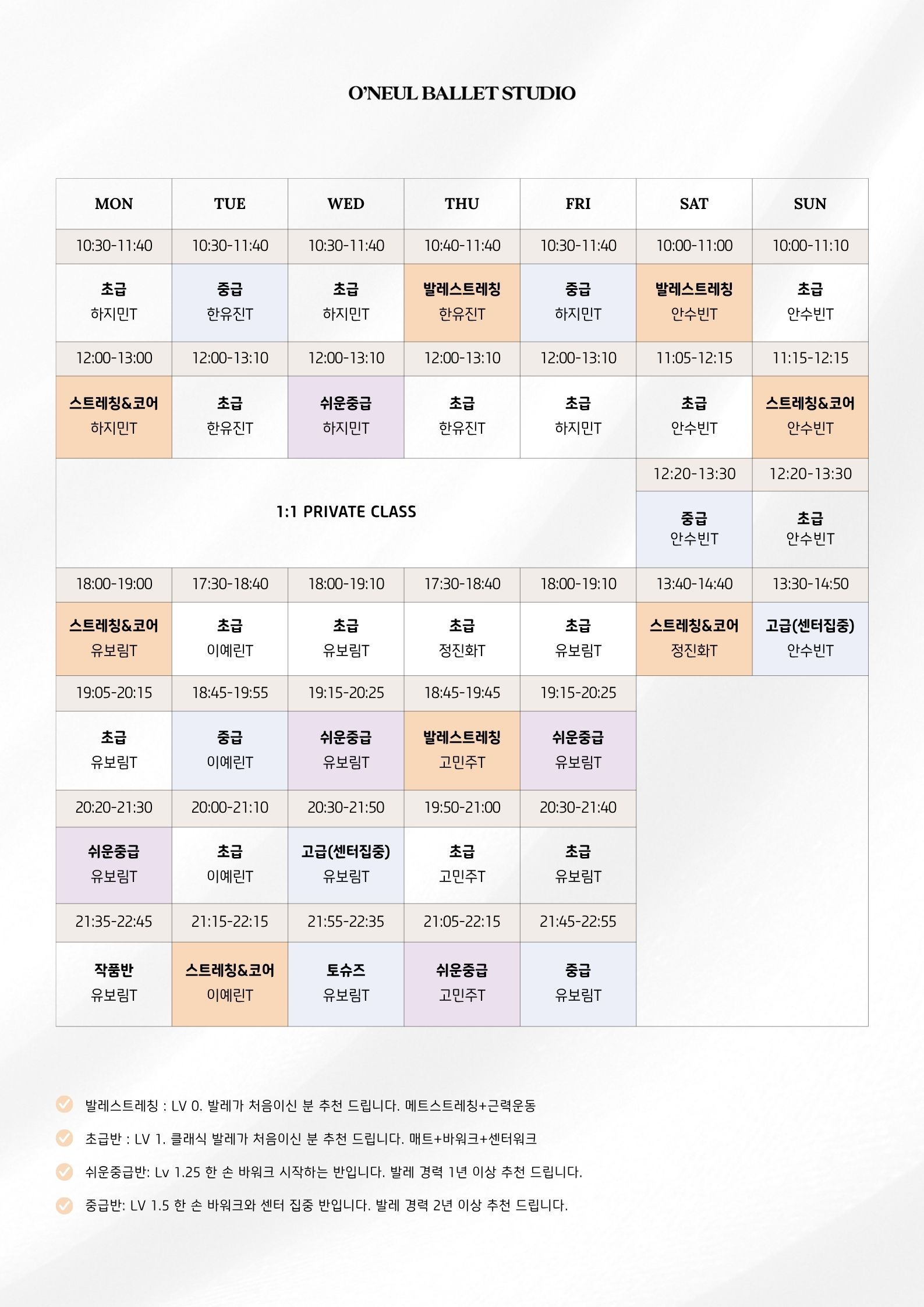 O'NEUL BALLET STUDIO

| MON | TUE | WED | THU | FRI | SAT | SUN |
|---|---|---|---|---|---|---|
| 10:30-11:40 | 10:30-11:40 | 10:30-11:40 | 10:40-11:40 | 10:30-11:40 | 10:00-11:00 | 10:00-11:10 |
| 초급 하지민T | 중급 한유진T | 초급 하지민T | 발레스트레칭 한유진T | 중급 하지민T | 발레스트레칭 안수빈T | 초급 안수빈T |
| 12:00-13:00 | 12:00-13:10 | 12:00-13:10 | 12:00-13:10 | 12:00-13:10 | 11:05-12:15 | 11:15-12:15 |
| 스트레칭&코어 하지민T | 초급 한유진T | 쉬운중급 하지민T | 초급 한유진T | 초급 하지민T | 초급 안수빈T | 스트레칭&코어 안수빈T |
| 1:1 PRIVATE CLASS | | | | | 12:20-13:30 | 12:20-13:30 |
| | | | | | 중급 안수빈T | 초급 안수빈T |
| 18:00-19:00 | 17:30-18:40 | 18:00-19:10 | 17:30-18:40 | 18:00-19:10 | 13:40-14:40 | 13:30-14:50 |
| 스트레칭&코어 유보림T | 초급 이예린T | 초급 유보림T | 초급 정진화T | 초급 유보림T | 스트레칭&코어 정진화T | 고급(센터집중) 안수빈T |
| 19:05-20:15 | 18:45-19:55 | 19:15-20:25 | 18:45-19:45 | 19:15-20:25 | | |
| 초급 유보림T | 중급 이예린T | 쉬운중급 유보림T | 발레스트레칭 고민주T | 쉬운중급 유보림T | | |
| 20:20-21:30 | 20:00-21:10 | 20:30-21:50 | 19:50-21:00 | 20:30-21:40 | | |
| 쉬운중급 유보림T | 초급 이예린T | 고급(센터집중) 유보림T | 초급 고민주T | 초급 유보림T | | |
| 21:35-22:45 | 21:15-22:15 | 21:55-22:35 | 21:05-22:15 | 21:45-22:55 | | |
| 작품반 유보림T | 스트레칭&코어 이예린T | 토슈즈 유보림T | 쉬운중급 고민주T | 중급 유보림T | | |

발레스트레칭 : LV 0. 발레가 처음이신 분 추천 드립니다. 메트스트레칭+근력운동

초급반 : LV 1. 클래식 발레가 처음이신 분 추천 드립니다. 매트+바워크+센터워크

쉬운중급반: Lv 1.25 한 손 바워크 시작하는 반입니다. 발레 경력 1년 이상 추천 드립니다.

중급반: LV 1.5 한 손 바워크와 센터 집중 반입니다. 발레 경력 2년 이상 추천 드립니다.